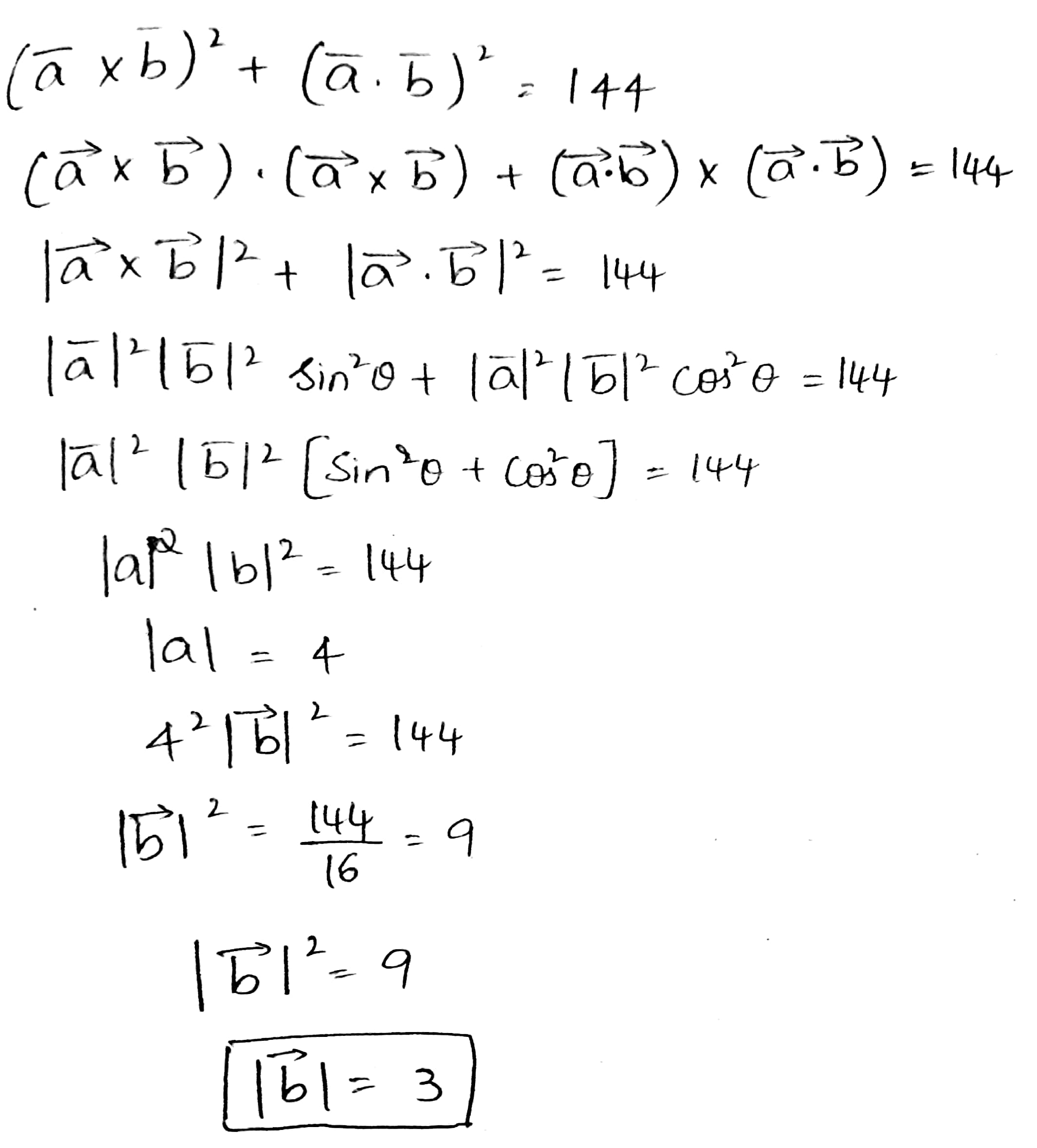 $(\bar{a} \times \bar{b})^2 + (\bar{a} \cdot \bar{b})^2 = 144$

$(\vec{a} \times \vec{b}) \cdot (\vec{a} \times \vec{b}) + (\vec{a} \cdot \vec{b}) \times (\vec{a} \cdot \vec{b}) = 144$

$|\vec{a} \times \vec{b}|^2 + |\vec{a} \cdot \vec{b}|^2 = 144$

$|\bar{a}|^2 |\bar{b}|^2 \sin^2\theta + |\bar{a}|^2 |\bar{b}|^2 \cos^2\theta = 144$

$|\bar{a}|^2 |\bar{b}|^2 [\sin^2\theta + \cos^2\theta] = 144$

$|a|^2 |b|^2 = 144$

$|a| = 4$

$4^2 |\vec{b}|^2 = 144$

$|\vec{b}|^2 = \frac{144}{16} = 9$

$|\vec{b}|^2 = 9$

$|\vec{b}| = 3$